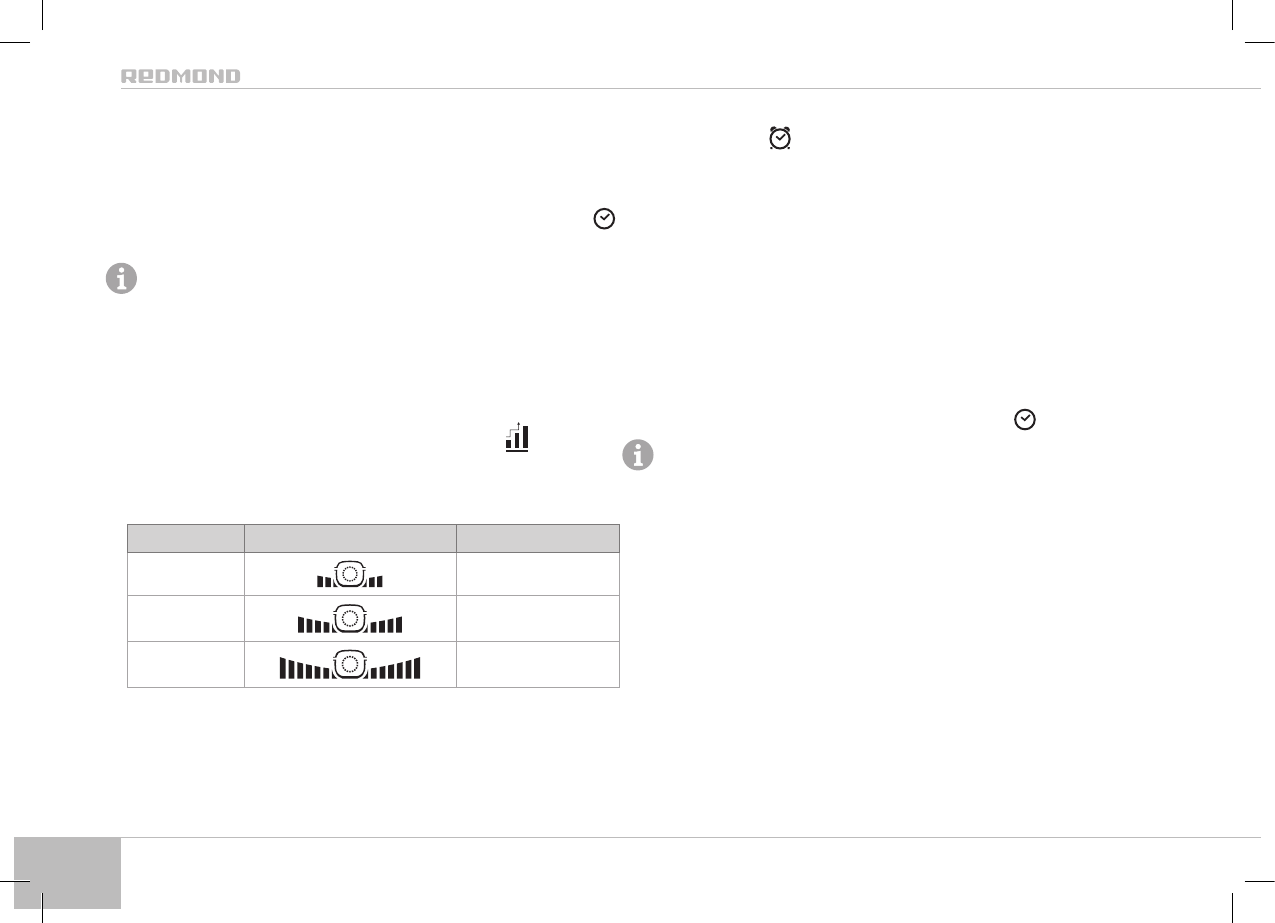 REDMOND